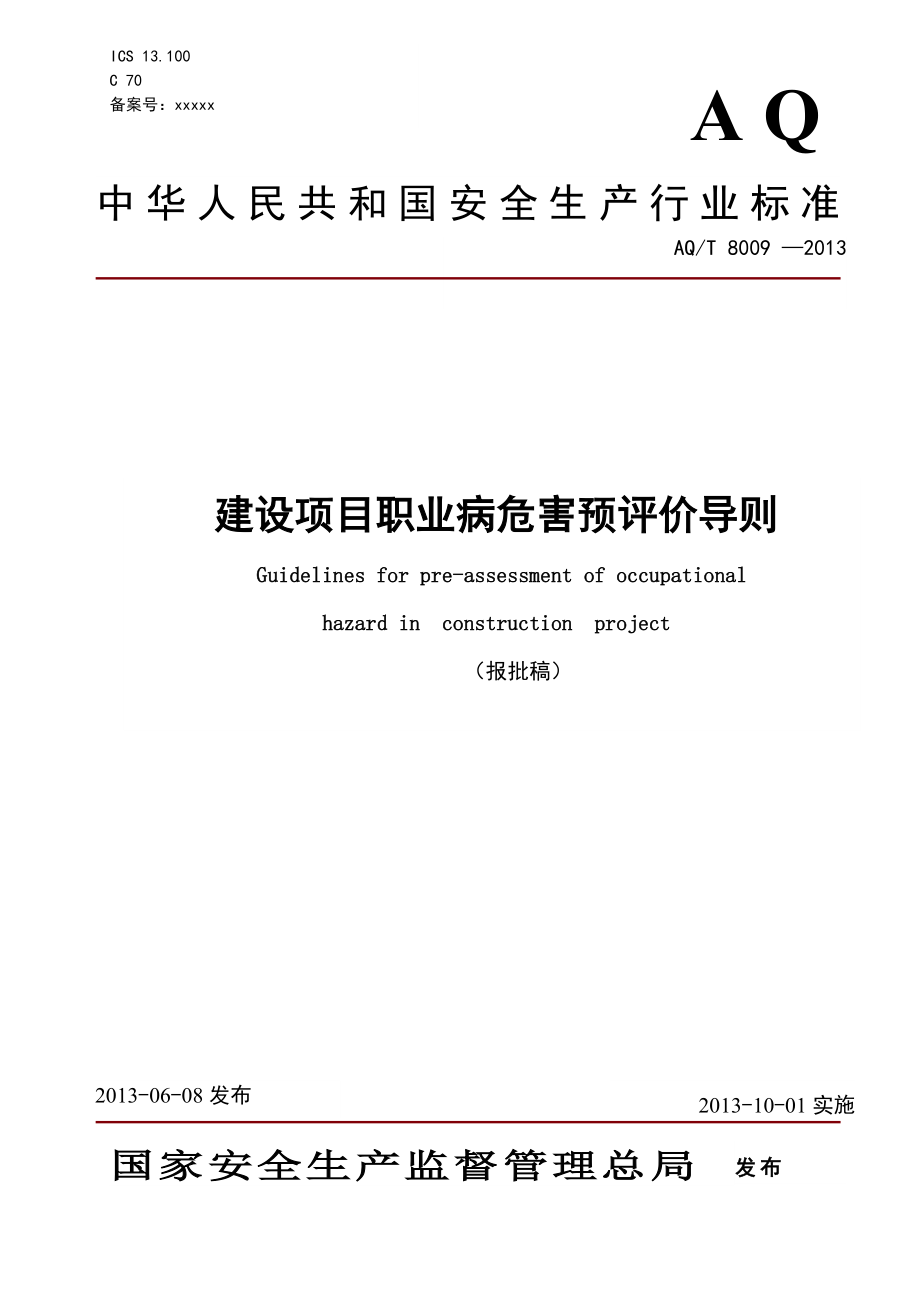 ICS 13.100
C 70
备案号：xxxxx

AQ

中华人民共和国安全生产行业标准

AQ/T 8009 —2013

建设项目职业病危害预评价导则

Guidelines for pre-assessment of occupational hazard in construction project

（报批稿）

2013-06-08 发布

2013-10-01 实施

国家安全生产监督管理总局 发布